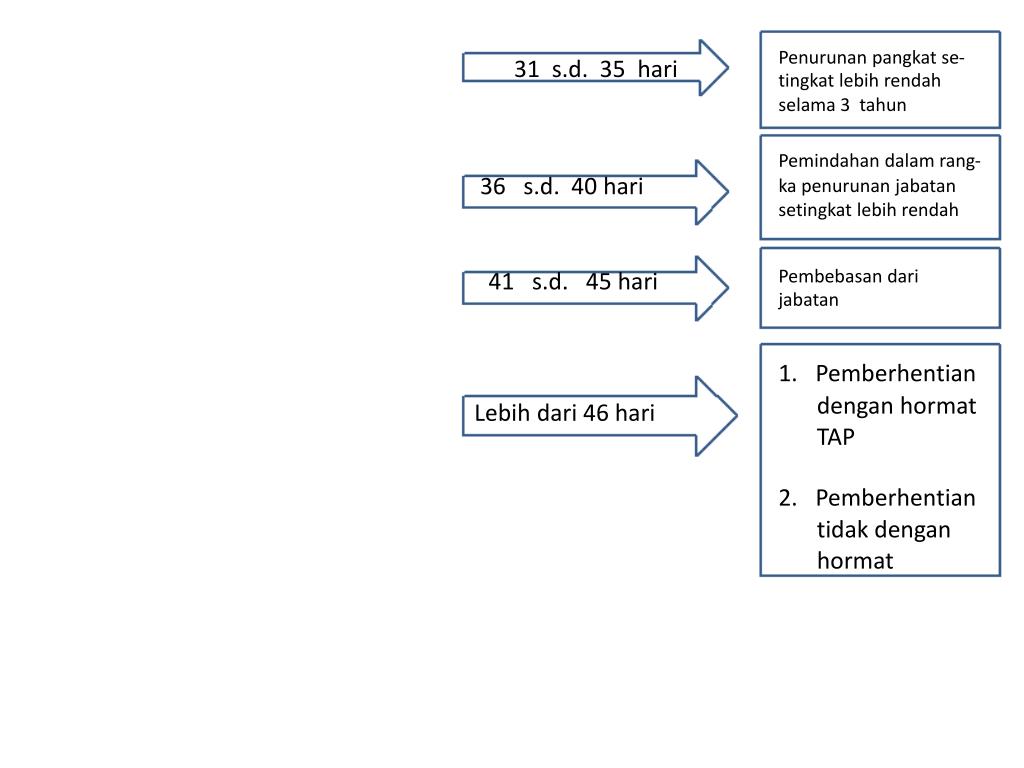 31 s.d. 35 hari

Penurunan pangkat setingkat lebih rendah selama 3 tahun

36 s.d. 40 hari

Pemindahan dalam rangka penurunan jabatan setingkat lebih rendah

41 s.d. 45 hari

Pembebasan dari jabatan

Lebih dari 46 hari

1. Pemberhentian dengan hormat TAP

2. Pemberhentian tidak dengan hormat